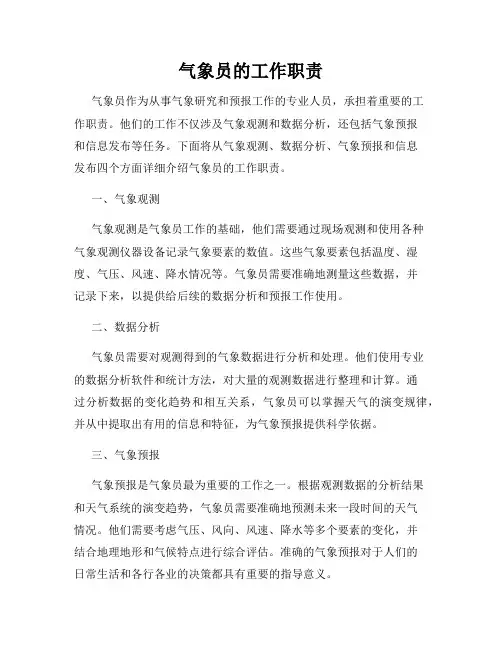 气象员的工作职责

气象员作为从事气象研究和预报工作的专业人员，承担着重要的工作职责。他们的工作不仅涉及气象观测和数据分析，还包括气象预报和信息发布等任务。下面将从气象观测、数据分析、气象预报和信息发布四个方面详细介绍气象员的工作职责。

一、气象观测

气象观测是气象员工作的基础，他们需要通过现场观测和使用各种气象观测仪器设备记录气象要素的数值。这些气象要素包括温度、湿度、气压、风速、降水情况等。气象员需要准确地测量这些数据，并记录下来，以提供给后续的数据分析和预报工作使用。

二、数据分析

气象员需要对观测得到的气象数据进行分析和处理。他们使用专业的数据分析软件和统计方法，对大量的观测数据进行整理和计算。通过分析数据的变化趋势和相互关系，气象员可以掌握天气的演变规律，并从中提取出有用的信息和特征，为气象预报提供科学依据。

三、气象预报

气象预报是气象员最为重要的工作之一。根据观测数据的分析结果和天气系统的演变趋势，气象员需要准确地预测未来一段时间的天气情况。他们需要考虑气压、风向、风速、降水等多个要素的变化，并结合地理地形和气候特点进行综合评估。准确的气象预报对于人们的日常生活和各行各业的决策都具有重要的指导意义。